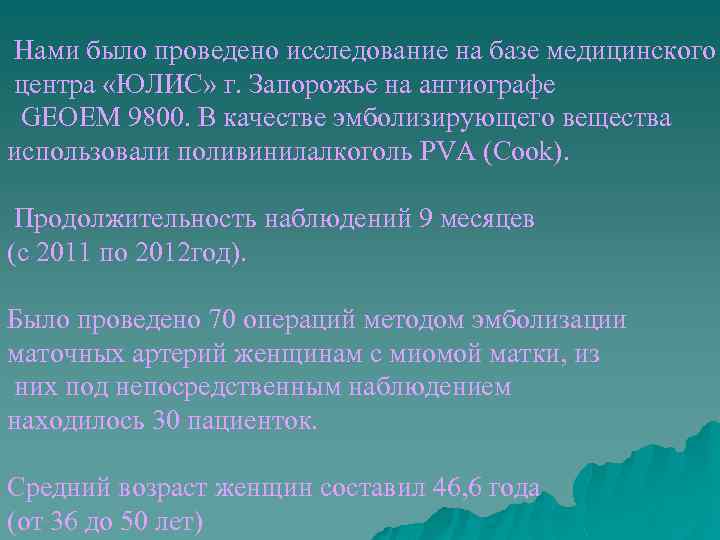 Нами было проведено исследование на базе медицинского центра «ЮЛИС» г. Запорожье на ангиографе GEOEM 9800. В качестве эмболизирующего вещества использовали поливинилалкоголь PVA (Cook).

Продолжительность наблюдений 9 месяцев (с 2011 по 2012год).

Было проведено 70 операций методом эмболизации маточных артерий женщинам с миомой матки, из них под непосредственным наблюдением находилось 30 пациенток.

Средний возраст женщин составил 46,6 года (от 36 до 50 лет)